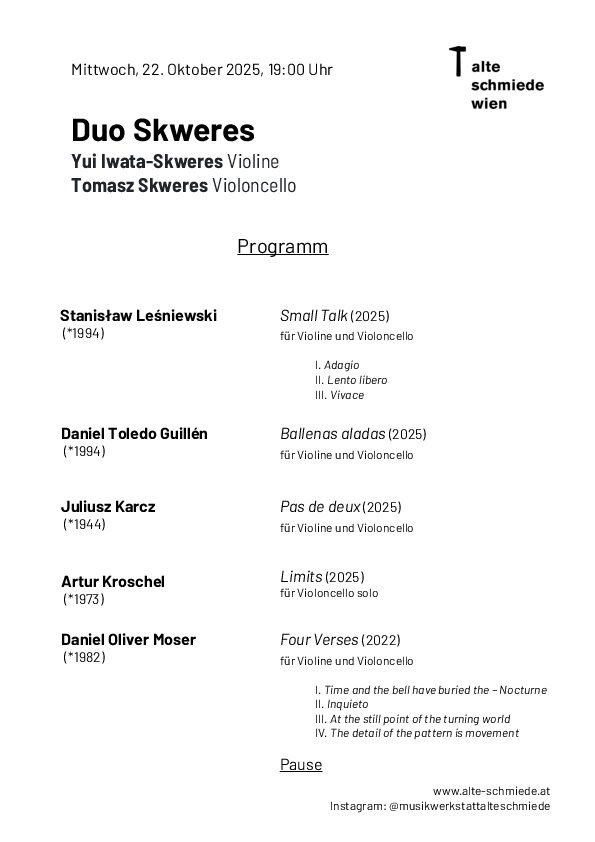 Mittwoch, 22. Oktober 2025, 19:00 Uhr

alte schmiede wien

Duo Skweres
Yui Iwata-Skweres Violine
Tomasz Skweres Violoncello

Programm

Stanisław Leśniewski
(*1994)

Small Talk (2025)
für Violine und Violoncello

I. Adagio
II. Lento libero
III. Vivace

Daniel Toledo Guillén
(*1994)

Ballenas aladas (2025)
für Violine und Violoncello

Juliusz Karcz
(*1944)

Pas de deux (2025)
für Violine und Violoncello

Artur Kroschel
(*1973)

Limits (2025)
für Violoncello solo

Daniel Oliver Moser
(*1982)

Four Verses (2022)
für Violine und Violoncello

I. Time and the bell have buried the – Nocturne
II. Inquieto
III. At the still point of the turning world
IV. The detail of the pattern is movement

Pause

www.alte-schmiede.at
Instagram: @musikwerkstattalteschmiede